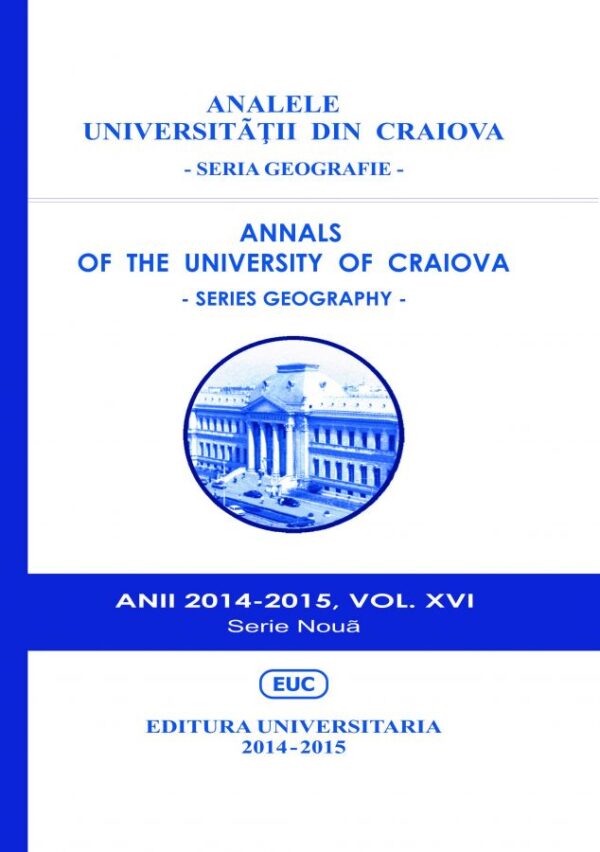 ANALELE
UNIVERSITĂŢII DIN CRAIOVA
- SERIA GEOGRAFIE -

ANNALS
OF THE UNIVERSITY OF CRAIOVA
- SERIES GEOGRAPHY -

ANII 2014-2015, VOL. XVI
Serie Nouã

EUC

EDITURA UNIVERSITARIA
2014-2015